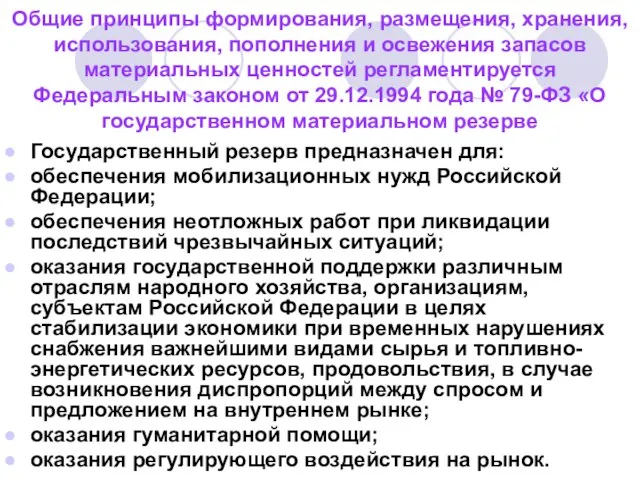 Общие принципы формирования, размещения, хранения, использования, пополнения и освежения запасов материальных ценностей регламентируется Федеральным законом от 29.12.1994 года № 79-ФЗ «О государственном материальном резерве

Государственный резерв предназначен для:

обеспечения мобилизационных нужд Российской Федерации;

обеспечения неотложных работ при ликвидации последствий чрезвычайных ситуаций;

оказания государственной поддержки различным отраслям народного хозяйства, организациям, субъектам Российской Федерации в целях стабилизации экономики при временных нарушениях снабжения важнейшими видами сырья и топливно-энергетических ресурсов, продовольствия, в случае возникновения диспропорций между спросом и предложением на внутреннем рынке;

оказания гуманитарной помощи;

оказания регулирующего воздействия на рынок.